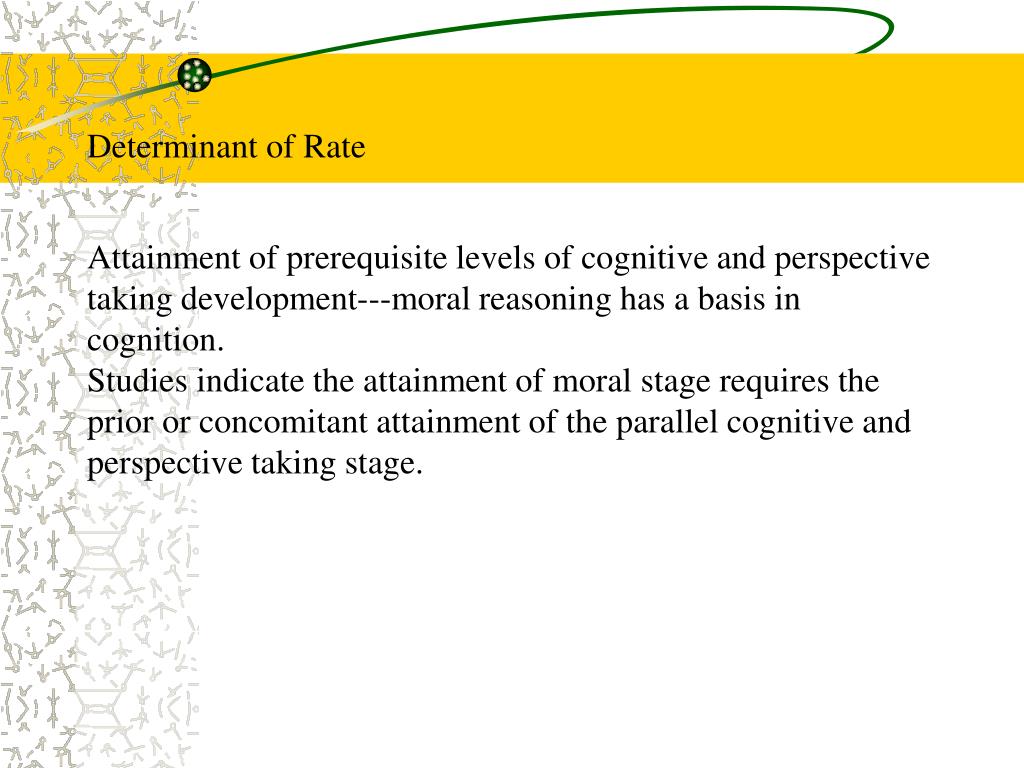 Determinant of Rate

Attainment of prerequisite levels of cognitive and perspective taking development---moral reasoning has a basis in cognition.
Studies indicate the attainment of moral stage requires the prior or concomitant attainment of the parallel cognitive and perspective taking stage.